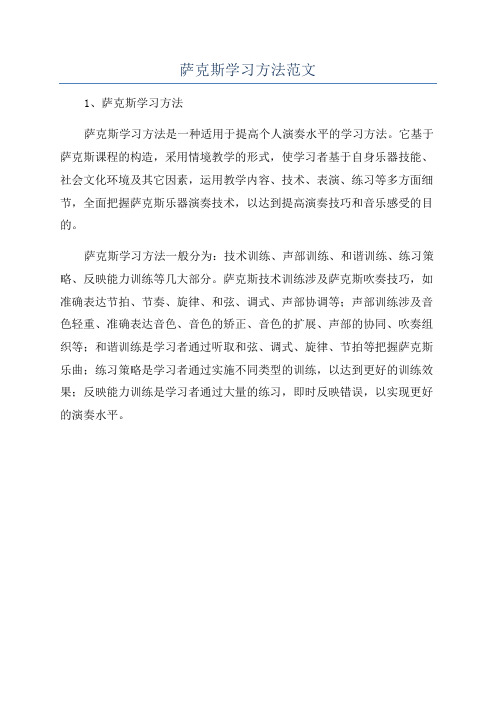 萨克斯学习方法范文

1、萨克斯学习方法

萨克斯学习方法是一种适用于提高个人演奏水平的学习方法。它基于萨克斯课程的构造，采用情境教学的形式，使学习者基于自身乐器技能、社会文化环境及其它因素，运用教学内容、技术、表演、练习等多方面细节，全面把握萨克斯乐器演奏技术，以达到提高演奏技巧和音乐感受的目的。

萨克斯学习方法一般分为：技术训练、声部训练、和谐训练、练习策略、反映能力训练等几大部分。萨克斯技术训练涉及萨克斯吹奏技巧，如准确表达节拍、节奏、旋律、和弦、调式、声部协调等；声部训练涉及音色轻重、准确表达音色、音色的矫正、音色的扩展、声部的协同、吹奏组织等；和谐训练是学习者通过听取和弦、调式、旋律、节拍等把握萨克斯乐曲；练习策略是学习者通过实施不同类型的训练，以达到更好的训练效果；反映能力训练是学习者通过大量的练习，即时反映错误，以实现更好的演奏水平。